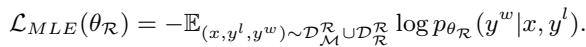 $\mathcal{L}_{MLE}(\theta_{\mathcal{R}}) = -\mathbb{E}_{(x,y^l,y^w)\sim\mathcal{D}^{\mathcal{R}}_{\mathcal{M}}\cup\mathcal{D}^{\mathcal{R}}_{\mathcal{R}}} \log p_{\theta_{\mathcal{R}}}(y^w|x,y^l).$